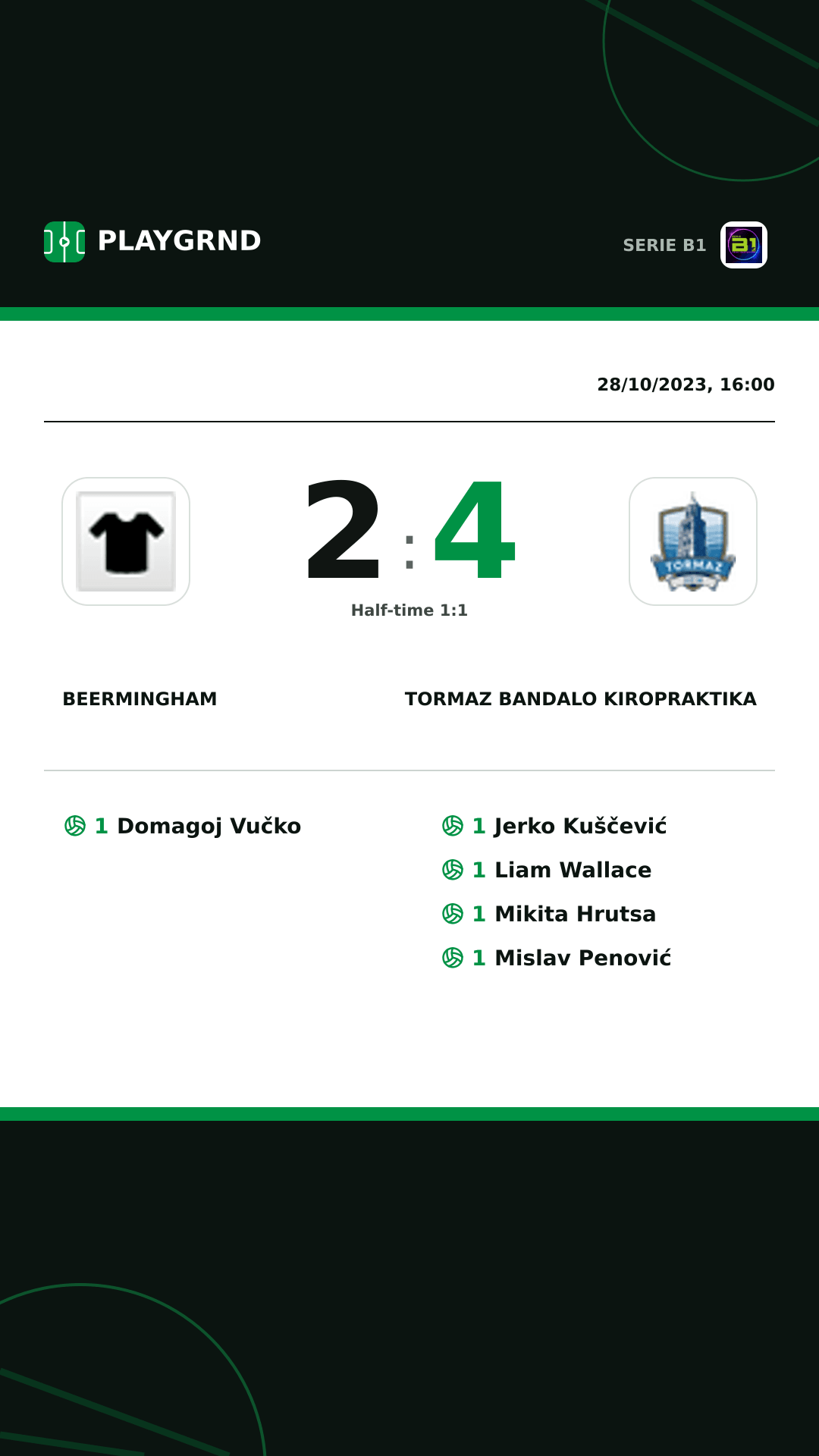 PLAYGRND

SERIE B1

28/10/2023, 16:00

2 : 4

Half-time 1:1

BEERMINGHAM

TORMAZ BANDALO KIROPRAKTIKA

1 Domagoj Vučko

1 Jerko Kuščević
1 Liam Wallace
1 Mikita Hrutsa
1 Mislav Penović